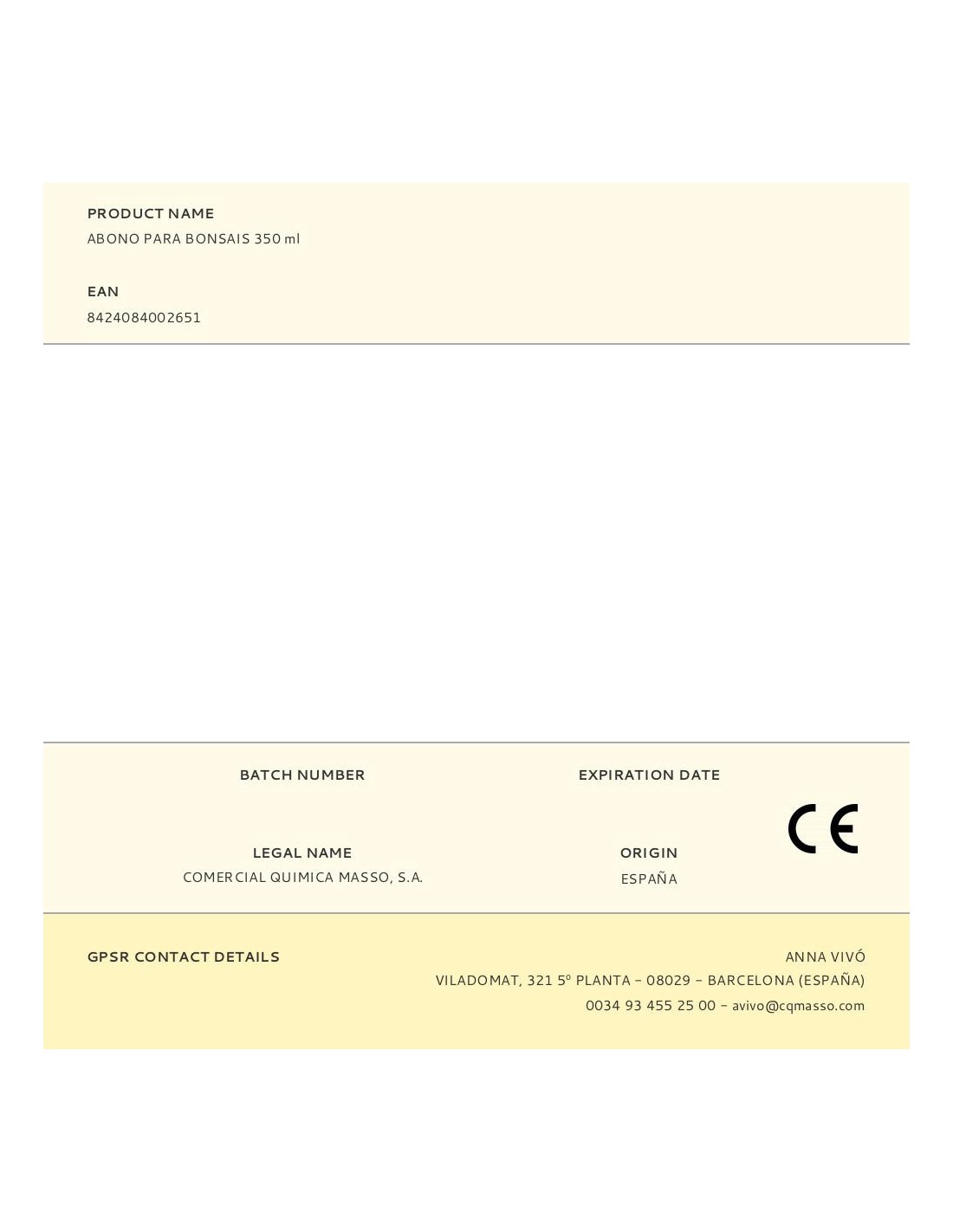 PRODUCT NAME
ABONO PARA BONSAIS 350 ml

EAN
8424084002651

BATCH NUMBER

EXPIRATION DATE

CE

LEGAL NAME
COMERCIAL QUIMICA MASSO, S.A.

ORIGIN
ESPAÑA

GPSR CONTACT DETAILS

ANNA VIVÓ
VILADOMAT, 321 5º PLANTA – 08029 – BARCELONA (ESPAÑA)
0034 93 455 25 00 – avivo@cqmasso.com